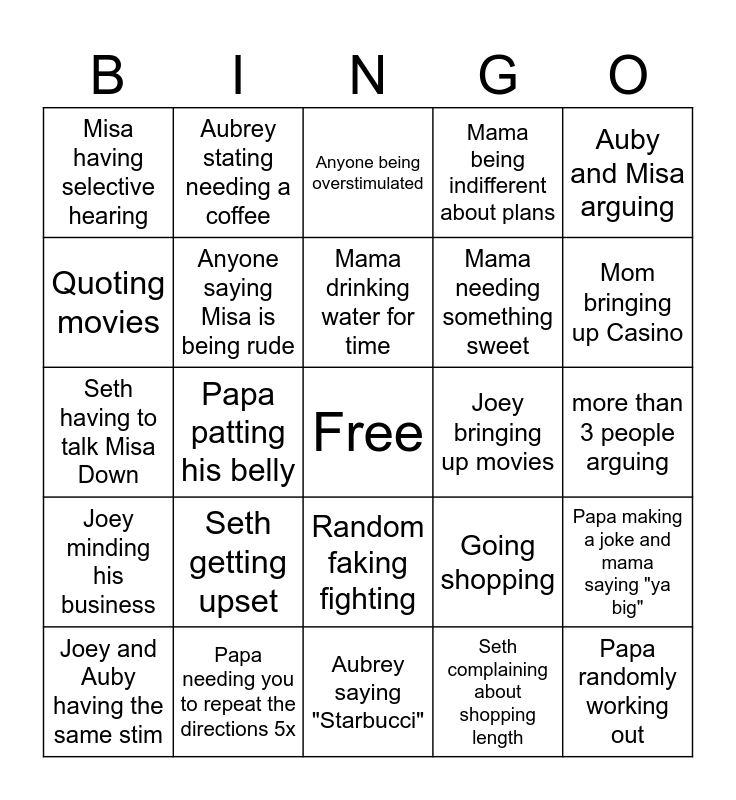 | B | I | N | G | O |
|---|---|---|---|---|
| Misa having selective hearing | Aubrey stating needing a coffee | Anyone being overstimulated | Mama being indifferent about plans | Auby and Misa arguing |
| Quoting movies | Anyone saying Misa is being rude | Mama drinking water for time | Mama needing something sweet | Mom bringing up Casino |
| Seth having to talk Misa Down | Papa patting his belly | Free | Joey bringing up movies | more than 3 people arguing |
| Joey minding his business | Seth getting upset | Random faking fighting | Going shopping | Papa making a joke and mama saying "ya big" |
| Joey and Auby having the same stim | Papa needing you to repeat the directions 5x | Aubrey saying "Starbucci" | Seth complaining about shopping length | Papa randomly working out |